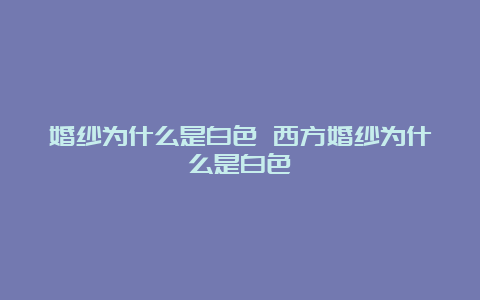 婚纱为什么是白色 西方婚纱为什么是白色